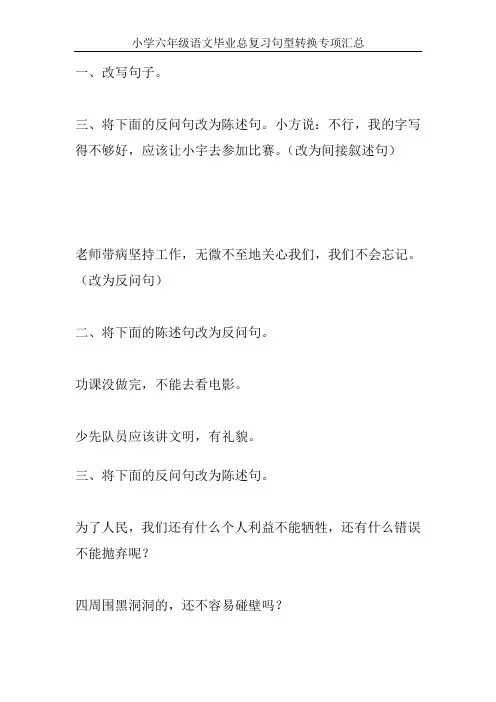 小学六年级语文毕业总复习句型转换专项汇总

一、改写句子。

三、将下面的反问句改为陈述句。小方说：不行，我的字写得不够好，应该让小宇去参加比赛。（改为间接叙述句）

老师带病坚持工作，无微不至地关心我们，我们不会忘记。（改为反问句）

二、将下面的陈述句改为反问句。

功课没做完，不能去看电影。

少先队员应该讲文明，有礼貌。

三、将下面的反问句改为陈述句。

为了人民，我们还有什么个人利益不能牺牲，还有什么错误不能抛弃呢？

四周围黑洞洞的，还不容易碰壁吗？